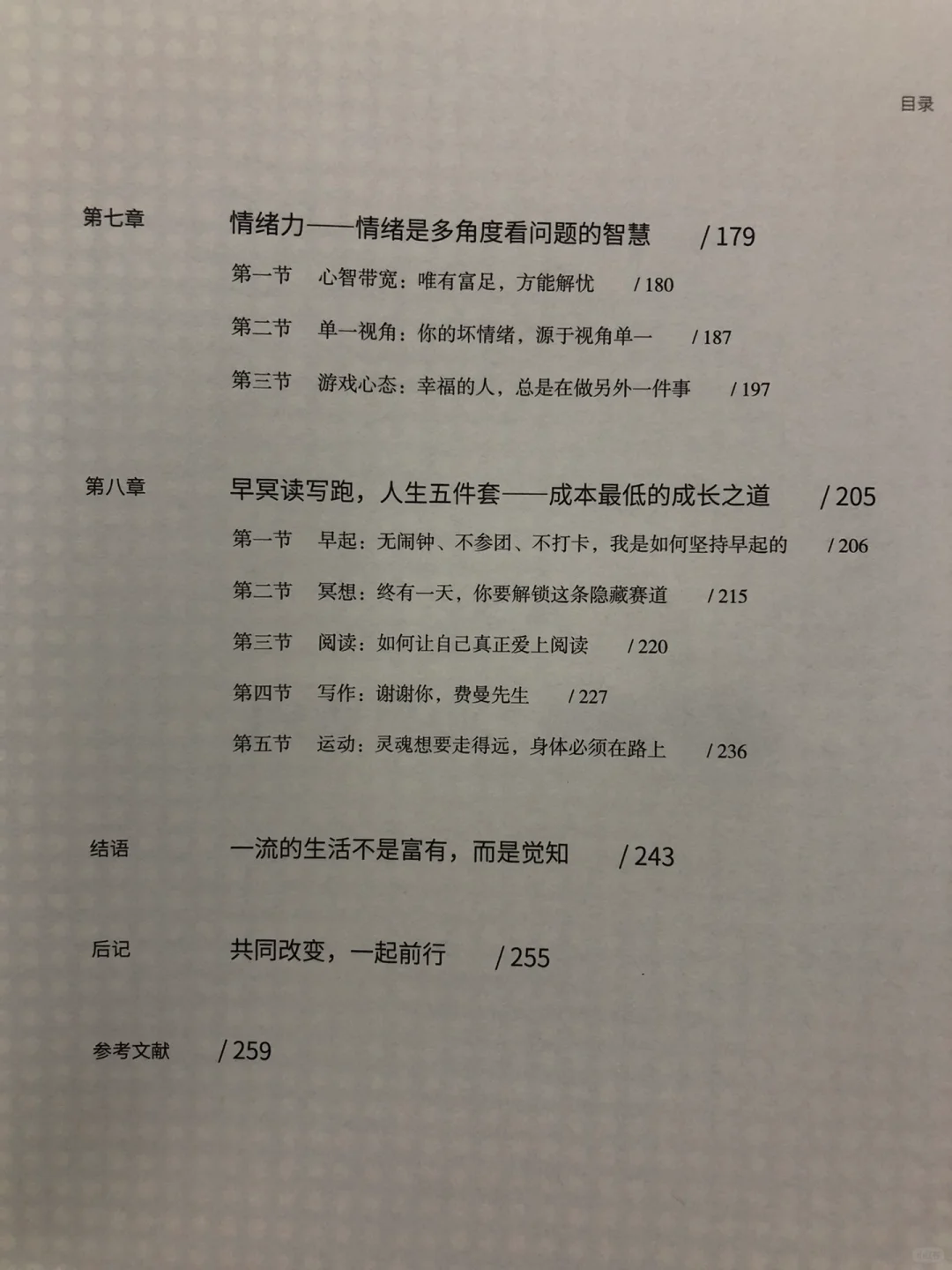 目录

第七章 情绪力——情绪是多角度看问题的智慧 / 179

第一节 心智带宽：唯有富足，方能解忧 / 180

第二节 单一视角：你的坏情绪，源于视角单一 / 187

第三节 游戏心态：幸福的人，总是在做另外一件事 / 197

第八章 早冥读写跑，人生五件套——成本最低的成长之道 / 205

第一节 早起：无闹钟、不参团、不打卡，我是如何坚持早起的 / 206

第二节 冥想：终有一天，你要解锁这条隐藏赛道 / 215

第三节 阅读：如何让自己真正爱上阅读 / 220

第四节 写作：谢谢你，费曼先生 / 227

第五节 运动：灵魂想要走得远，身体必须在路上 / 236

结语 一流的生活不是富有，而是觉知 / 243

后记 共同改变，一起前行 / 255

参考文献 / 259